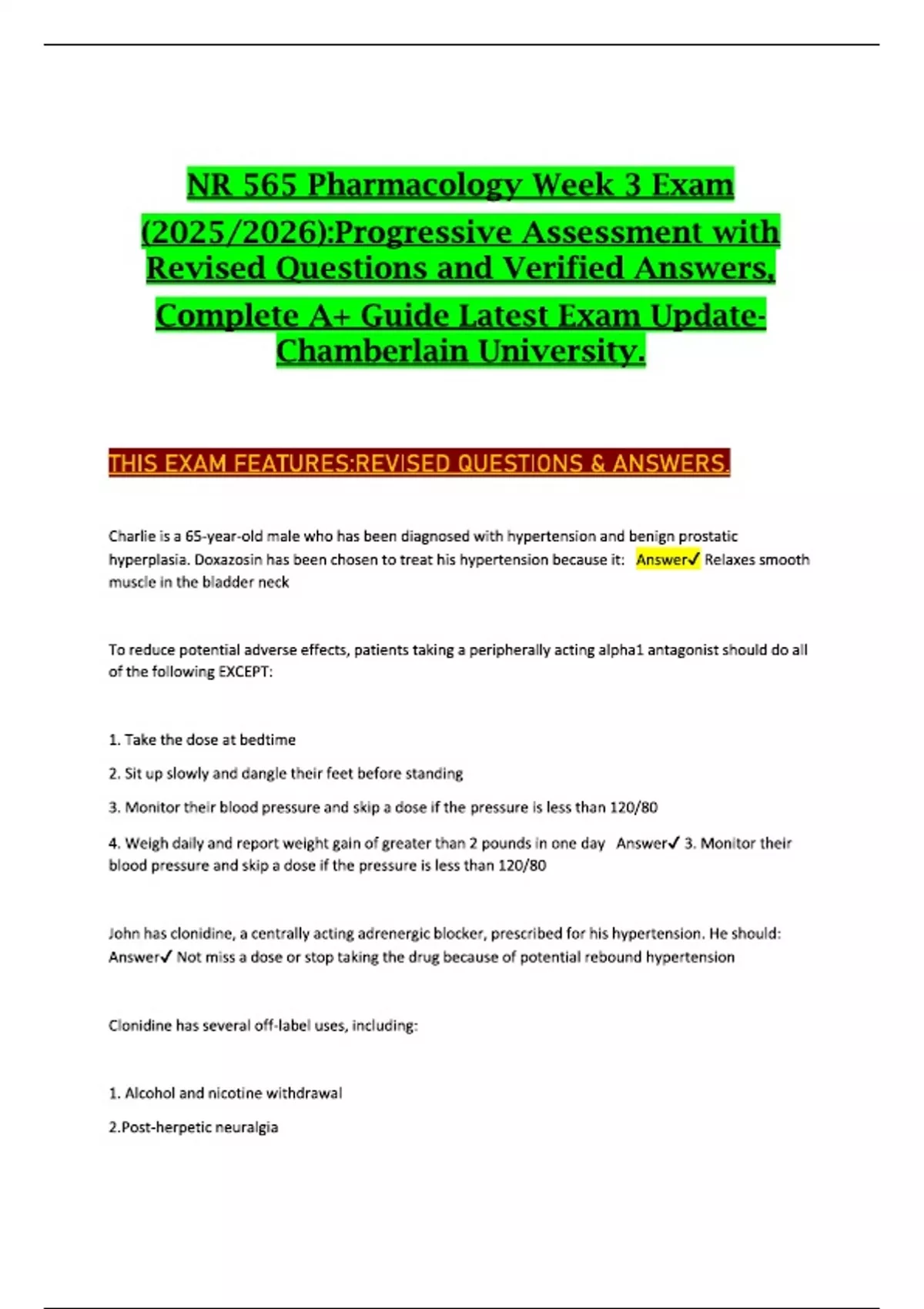 NR 565 Pharmacology Week 3 Exam (2025/2026):Progressive Assessment with Revised Questions and Verified Answers, Complete A+ Guide Latest Exam Update-Chamberlain University.

THIS EXAM FEATURES:REVISED QUESTIONS & ANSWERS.

Charlie is a 65-year-old male who has been diagnosed with hypertension and benign prostatic hyperplasia. Doxazosin has been chosen to treat his hypertension because it: Answer✓ Relaxes smooth muscle in the bladder neck

To reduce potential adverse effects, patients taking a peripherally acting alpha1 antagonist should do all of the following EXCEPT:

1. Take the dose at bedtime

2. Sit up slowly and dangle their feet before standing

3. Monitor their blood pressure and skip a dose if the pressure is less than 120/80

4. Weigh daily and report weight gain of greater than 2 pounds in one day Answer✓ 3. Monitor their blood pressure and skip a dose if the pressure is less than 120/80

John has clonidine, a centrally acting adrenergic blocker, prescribed for his hypertension. He should: Answer✓ Not miss a dose or stop taking the drug because of potential rebound hypertension

Clonidine has several off-label uses, including:

1. Alcohol and nicotine withdrawal

2.Post-herpetic neuralgia